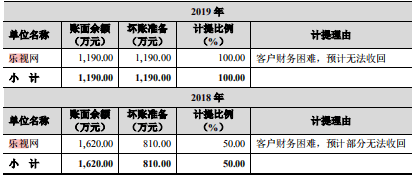 | 2019 年 | | | | |
|---|---|---|---|---|
| 单位名称 | 账面余额（万元） | 坏账准备（万元） | 计提比例（%） | 计提理由 |
| 乐视网 | 1,190.00 | 1,190.00 | 100.00 | 客户财务困难，预计无法收回 |
| 小 计 | 1,190.00 | 1,190.00 | 100.00 | |
| 2018 年 | | | | |
| 单位名称 | 账面余额（万元） | 坏账准备（万元） | 计提比例（%） | 计提理由 |
| 乐视网 | 1,620.00 | 810.00 | 50.00 | 客户财务困难，预计部分无法收回 |
| 小 计 | 1,620.00 | 810.00 | 50.00 | |